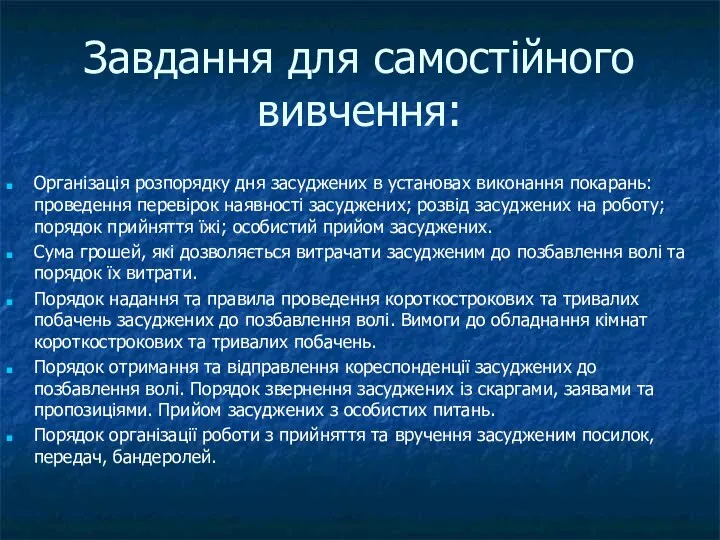 Завдання для самостійного вивчення:

Організація розпорядку дня засуджених в установах виконання покарань: проведення перевірок наявності засуджених; розвід засуджених на роботу; порядок прийняття їжі; особистий прийом засуджених.

Сума грошей, які дозволяється витрачати засудженим до позбавлення волі та порядок їх витрати.

Порядок надання та правила проведення короткострокових та тривалих побачень засуджених до позбавлення волі. Вимоги до обладнання кімнат короткострокових та тривалих побачень.

Порядок отримання та відправлення кореспонденції засуджених до позбавлення волі. Порядок звернення засуджених із скаргами, заявами та пропозиціями. Прийом засуджених з особистих питань.

Порядок організації роботи з прийняття та вручення засудженим посилок, передач, бандеролей.